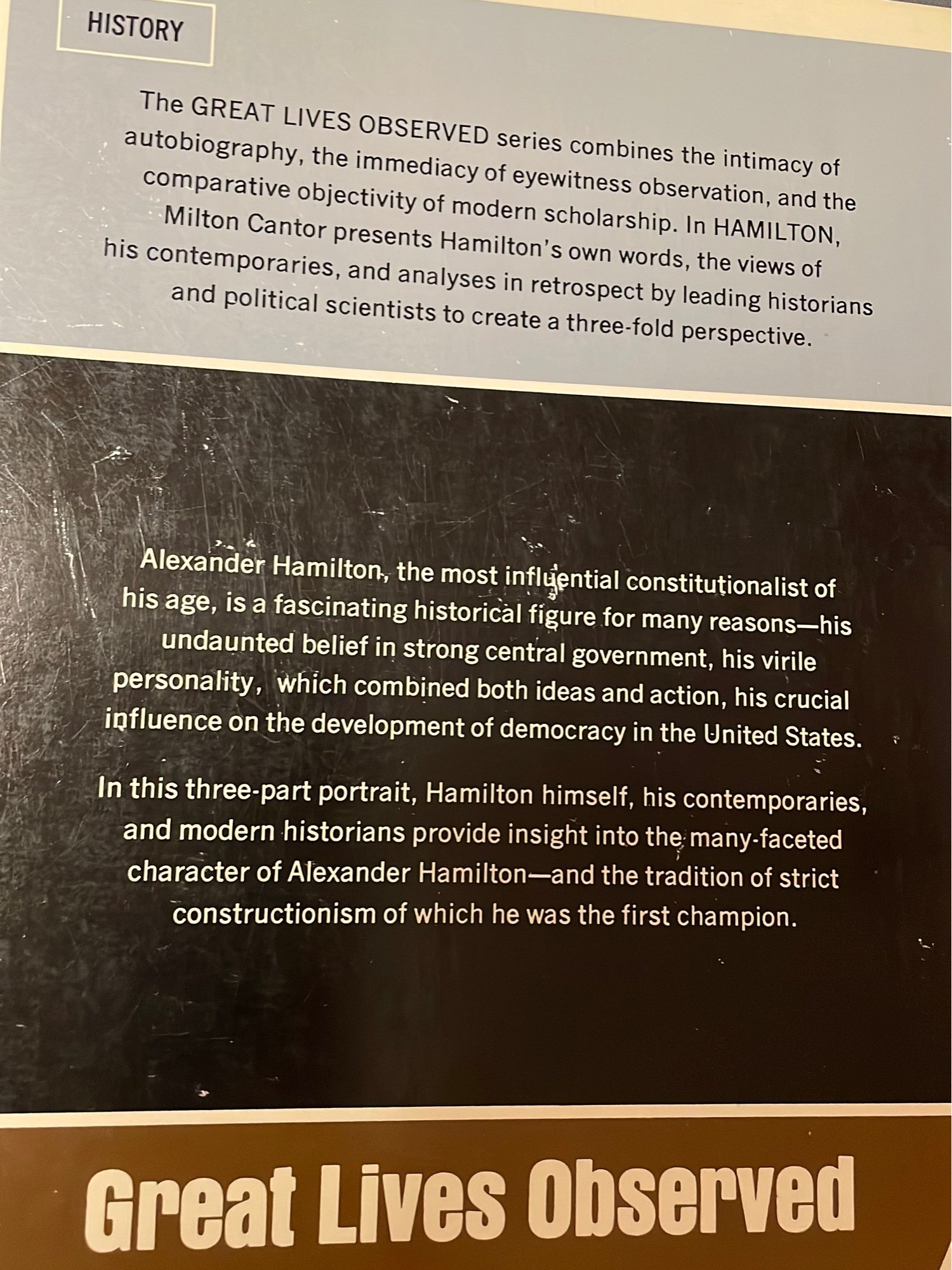 HISTORY

The GREAT LIVES OBSERVED series combines the intimacy of autobiography, the immediacy of eyewitness observation, and the comparative objectivity of modern scholarship. In HAMILTON, Milton Cantor presents Hamilton's own words, the views of his contemporaries, and analyses in retrospect by leading historians and political scientists to create a three-fold perspective.

Alexander Hamilton, the most influential constitutionalist of his age, is a fascinating historical figure for many reasons—his undaunted belief in strong central government, his virile personality, which combined both ideas and action, his crucial influence on the development of democracy in the United States.

In this three-part portrait, Hamilton himself, his contemporaries, and modern historians provide insight into the many-faceted character of Alexander Hamilton—and the tradition of strict constructionism of which he was the first champion.

Great Lives Observed